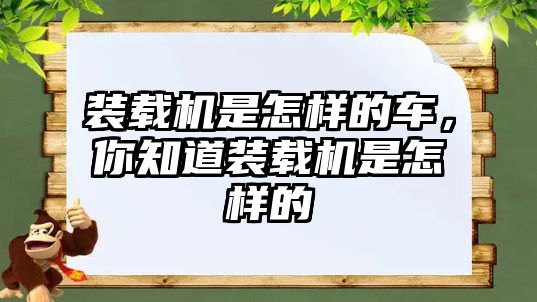 装载机是怎样的车，你知道装载机是怎样的